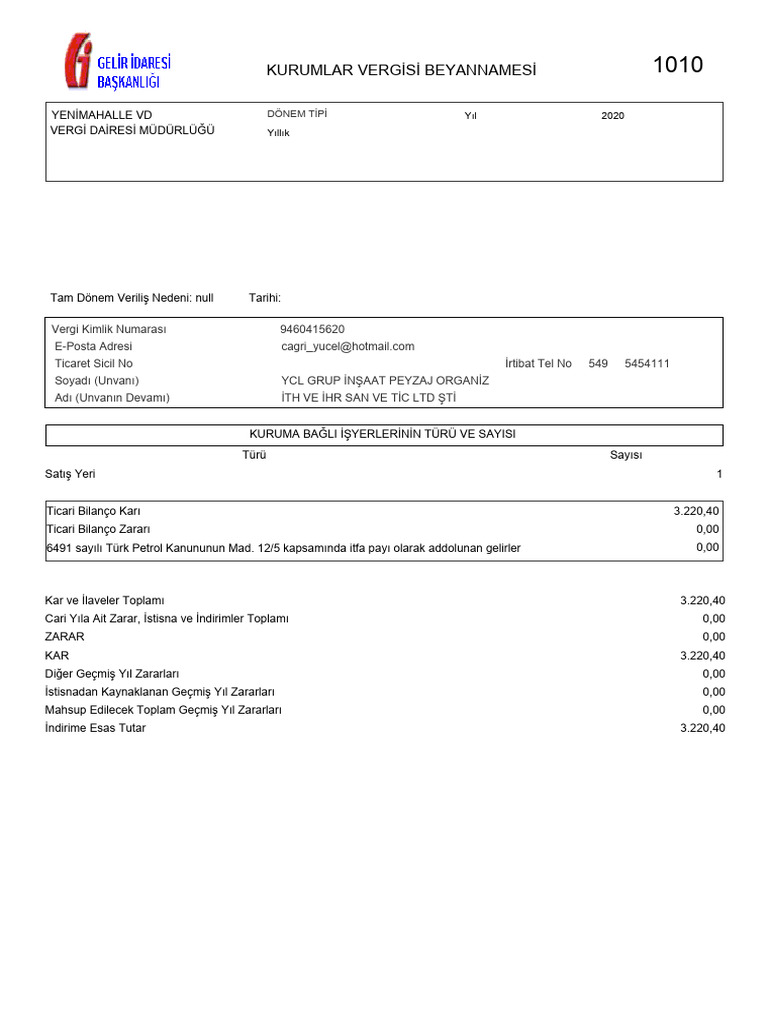 GELİR İDARESİ BAŞKANLIĞI

KURUMLAR VERGİSİ BEYANNAMESİ

1010

YENİMAHALLE VD
VERGİ DAİRESİ MÜDÜRLÜĞÜ

DÖNEM TİPİ
Yıllık

Yıl

2020

Tam Dönem Veriliş Nedeni: null Tarihi:

Vergi Kimlik Numarası 9460415620
E-Posta Adresi cagri_yucel@hotmail.com
Ticaret Sicil No İrtibat Tel No 549 5454111
Soyadı (Unvanı) YCL GRUP İNŞAAT PEYZAJ ORGANİZ
Adı (Unvanın Devamı) İTH VE İHR SAN VE TİC LTD ŞTİ

KURUMA BAĞLI İŞYERLERİNİN TÜRÜ VE SAYISI

| Türü | Sayısı |
|---|---|
| Satış Yeri | 1 |

| | |
|---|---|
| Ticari Bilanço Karı | 3.220,40 |
| Ticari Bilanço Zararı | 0,00 |
| 6491 sayılı Türk Petrol Kanununun Mad. 12/5 kapsamında itfa payı olarak addolunan gelirler | 0,00 |

| | |
|---|---|
| Kar ve İlaveler Toplamı | 3.220,40 |
| Cari Yıla Ait Zarar, İstisna ve İndirimler Toplamı | 0,00 |
| ZARAR | 0,00 |
| KAR | 3.220,40 |
| Diğer Geçmiş Yıl Zararları | 0,00 |
| İstisnadan Kaynaklanan Geçmiş Yıl Zararları | 0,00 |
| Mahsup Edilecek Toplam Geçmiş Yıl Zararları | 0,00 |
| İndirime Esas Tutar | 3.220,40 |